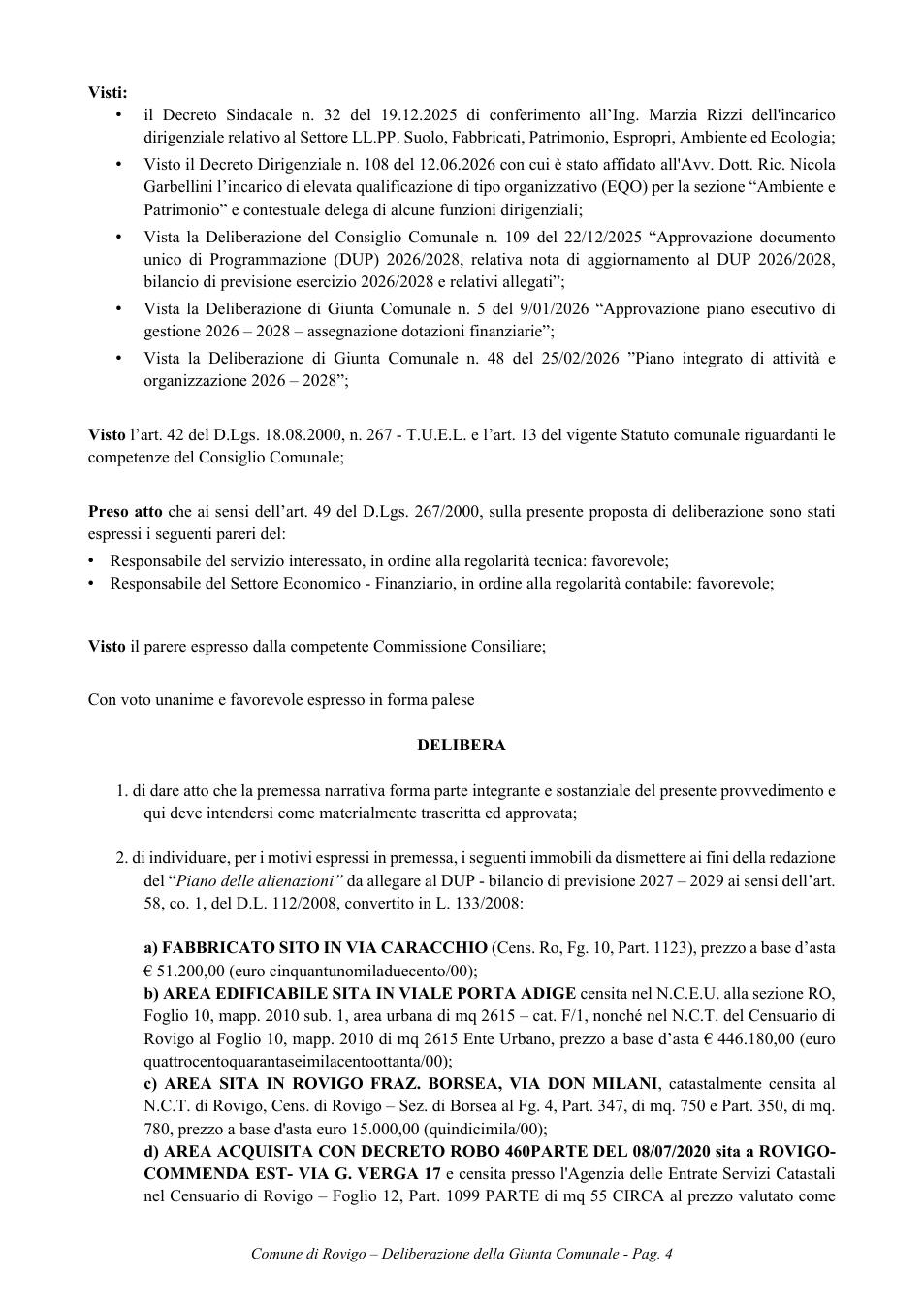 Visti:
• il Decreto Sindacale n. 32 del 19.12.2025 di conferimento all'Ing. Marzia Rizzi dell'incarico dirigenziale relativo al Settore LL.PP. Suolo, Fabbricati, Patrimonio, Espropri, Ambiente ed Ecologia;
• Visto il Decreto Dirigenziale n. 108 del 12.06.2026 con cui è stato affidato all'Avv. Dott. Ric. Nicola Garbellini l'incarico di elevata qualificazione di tipo organizzativo (EQO) per la sezione "Ambiente e Patrimonio" e contestuale delega di alcune funzioni dirigenziali;
• Vista la Deliberazione del Consiglio Comunale n. 109 del 22/12/2025 "Approvazione documento unico di Programmazione (DUP) 2026/2028, relativa nota di aggiornamento al DUP 2026/2028, bilancio di previsione esercizio 2026/2028 e relativi allegati";
• Vista la Deliberazione di Giunta Comunale n. 5 del 9/01/2026 "Approvazione piano esecutivo di gestione 2026 – 2028 – assegnazione dotazioni finanziarie";
• Vista la Deliberazione di Giunta Comunale n. 48 del 25/02/2026 "Piano integrato di attività e organizzazione 2026 – 2028";

Visto l'art. 42 del D.Lgs. 18.08.2000, n. 267 - T.U.E.L. e l'art. 13 del vigente Statuto comunale riguardanti le competenze del Consiglio Comunale;

Preso atto che ai sensi dell'art. 49 del D.Lgs. 267/2000, sulla presente proposta di deliberazione sono stati espressi i seguenti pareri del:
• Responsabile del servizio interessato, in ordine alla regolarità tecnica: favorevole;
• Responsabile del Settore Economico - Finanziario, in ordine alla regolarità contabile: favorevole;

Visto il parere espresso dalla competente Commissione Consiliare;

Con voto unanime e favorevole espresso in forma palese

DELIBERA

1. di dare atto che la premessa narrativa forma parte integrante e sostanziale del presente provvedimento e qui deve intendersi come materialmente trascritta ed approvata;

2. di individuare, per i motivi espressi in premessa, i seguenti immobili da dismettere ai fini della redazione del "Piano delle alienazioni" da allegare al DUP - bilancio di previsione 2027 – 2029 ai sensi dell'art. 58, co. 1, del D.L. 112/2008, convertito in L. 133/2008:

a) FABBRICATO SITO IN VIA CARACCHIO (Cens. Ro, Fg. 10, Part. 1123), prezzo a base d'asta € 51.200,00 (euro cinquantunomiladuecento/00);
b) AREA EDIFICABILE SITA IN VIALE PORTA ADIGE censita nel N.C.E.U. alla sezione RO, Foglio 10, mapp. 2010 sub. 1, area urbana di mq 2615 – cat. F/1, nonché nel N.C.T. del Censuario di Rovigo al Foglio 10, mapp. 2010 di mq 2615 Ente Urbano, prezzo a base d'asta € 446.180,00 (euro quattrocentoquarantaseimilacentoottanta/00);
c) AREA SITA IN ROVIGO FRAZ. BORSEA, VIA DON MILANI, catastalmente censita al N.C.T. di Rovigo, Cens. di Rovigo – Sez. di Borsea al Fg. 4, Part. 347, di mq. 750 e Part. 350, di mq. 780, prezzo a base d'asta euro 15.000,00 (quindicimila/00);
d) AREA ACQUISITA CON DECRETO ROBO 460PARTE DEL 08/07/2020 sita a ROVIGO-COMMENDA EST- VIA G. VERGA 17 e censita presso l'Agenzia delle Entrate Servizi Catastali nel Censuario di Rovigo – Foglio 12, Part. 1099 PARTE di mq 55 CIRCA al prezzo valutato come

Comune di Rovigo – Deliberazione della Giunta Comunale - Pag. 4